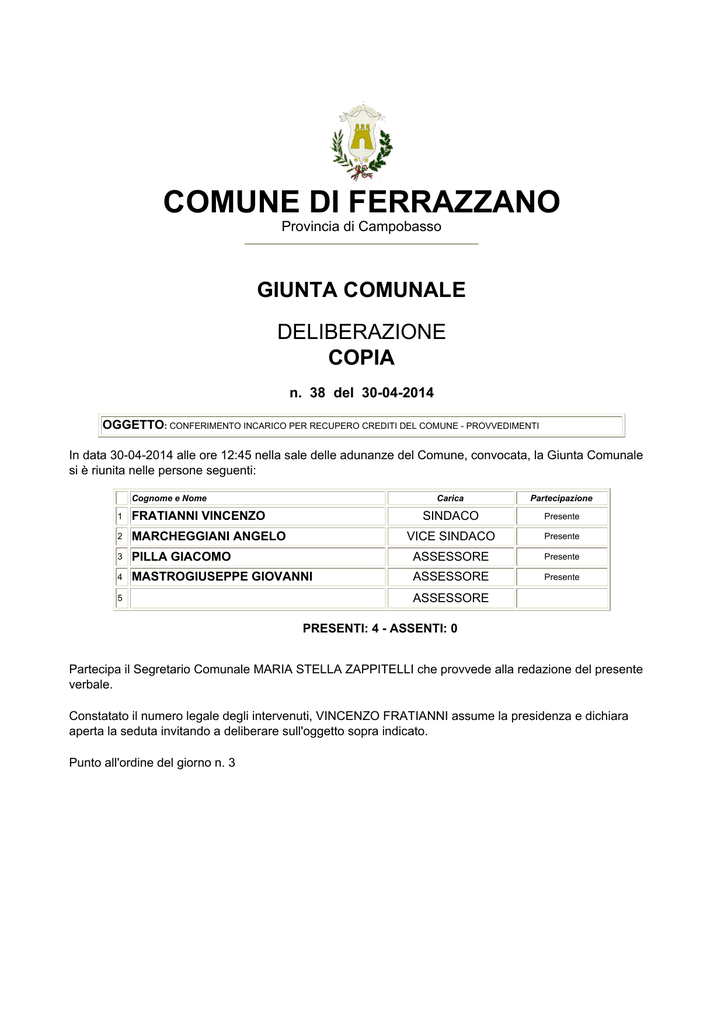 COMUNE DI FERRAZZANO
Provincia di Campobasso

GIUNTA COMUNALE

DELIBERAZIONE
COPIA

n. 38 del 30-04-2014

OGGETTO: CONFERIMENTO INCARICO PER RECUPERO CREDITI DEL COMUNE - PROVVEDIMENTI

In data 30-04-2014 alle ore 12:45 nella sale delle adunanze del Comune, convocata, la Giunta Comunale si è riunita nelle persone seguenti:

| | Cognome e Nome | Carica | Partecipazione |
|---|---|---|---|
| 1 | FRATIANNI VINCENZO | SINDACO | Presente |
| 2 | MARCHEGGIANI ANGELO | VICE SINDACO | Presente |
| 3 | PILLA GIACOMO | ASSESSORE | Presente |
| 4 | MASTROGIUSEPPE GIOVANNI | ASSESSORE | Presente |
| 5 | | ASSESSORE | |

PRESENTI: 4 - ASSENTI: 0

Partecipa il Segretario Comunale MARIA STELLA ZAPPITELLI che provvede alla redazione del presente verbale.

Constatato il numero legale degli intervenuti, VINCENZO FRATIANNI assume la presidenza e dichiara aperta la seduta invitando a deliberare sull'oggetto sopra indicato.

Punto all'ordine del giorno n. 3